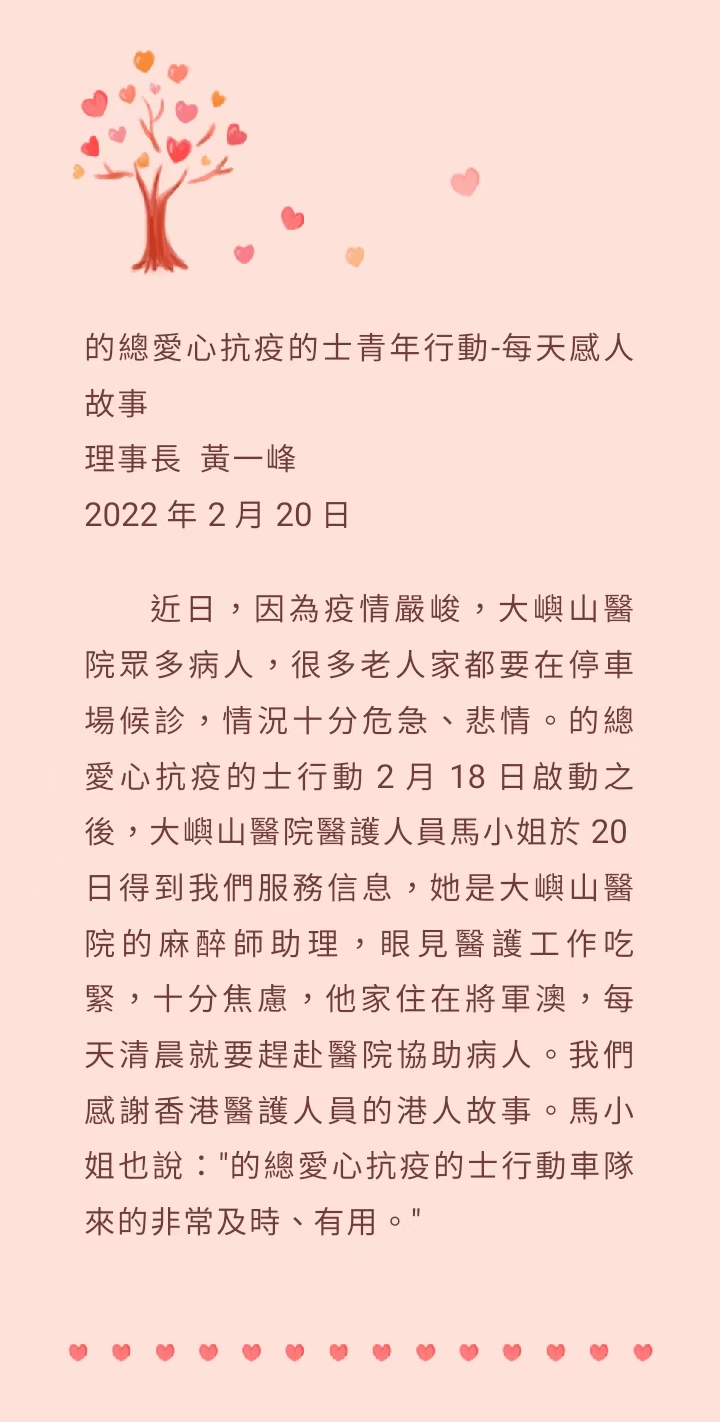 的總愛心抗疫的士青年行動-每天感人故事
理事長 黃一峰
2022 年 2 月 20 日

近日，因為疫情嚴峻，大嶼山醫院眾多病人，很多老人家都要在停車場候診，情況十分危急、悲情。的總愛心抗疫的士行動 2 月 18 日啟動之後，大嶼山醫院醫護人員馬小姐於 20 日得到我們服務信息，她是大嶼山醫院的麻醉師助理，眼見醫護工作吃緊，十分焦慮，他家住在將軍澳，每天清晨就要趕赴醫院協助病人。我們感謝香港醫護人員的港人故事。馬小姐也說："的總愛心抗疫的士行動車隊來的非常及時、有用。"